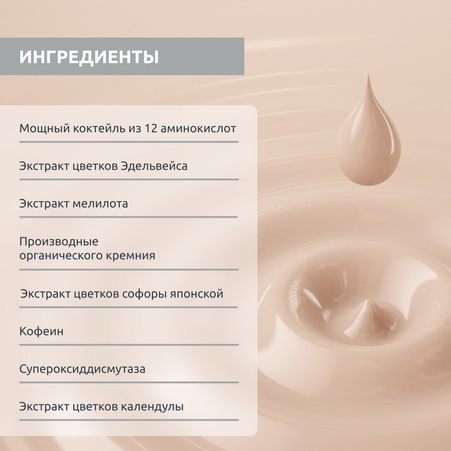 ИНГРЕДИЕНТЫ

Мощный коктейль из 12 аминокислот

Экстракт цветков Эдельвейса

Экстракт мелилота

Производные органического кремния

Экстракт цветков софоры японской

Кофеин

Супероксиддисмутаза

Экстракт цветков календулы